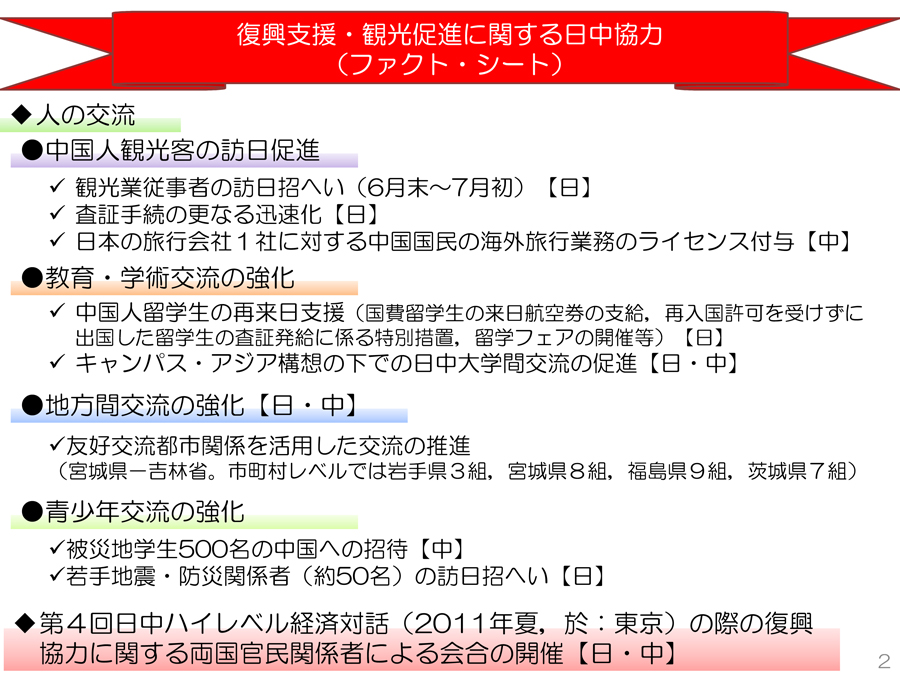 復興支援・観光促進に関する日中協力
（ファクト・シート）

◆人の交流

●中国人観光客の訪日促進

✓ 観光業従事者の訪日招へい（6月末～7月初）【日】
✓ 査証手続の更なる迅速化【日】
✓ 日本の旅行会社１社に対する中国国民の海外旅行業務のライセンス付与【中】

●教育・学術交流の強化

✓ 中国人留学生の再来日支援（国費留学生の来日航空券の支給，再入国許可を受けずに出国した留学生の査証発給に係る特別措置，留学フェアの開催等）【日】
✓ キャンパス・アジア構想の下での日中大学間交流の促進【日・中】

●地方間交流の強化【日・中】

✓友好交流都市関係を活用した交流の推進
（宮城県－吉林省。市町村レベルでは岩手県３組，宮城県８組，福島県９組，茨城県７組）

●青少年交流の強化

✓被災地学生500名の中国への招待【中】
✓若手地震・防災関係者（約50名）の訪日招へい【日】

◆第４回日中ハイレベル経済対話（2011年夏，於：東京）の際の復興協力に関する両国官民関係者による会合の開催【日・中】

2